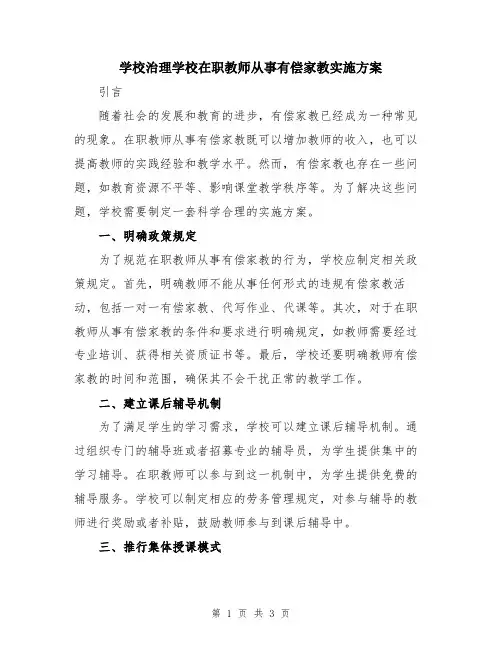 学校治理学校在职教师从事有偿家教实施方案

引言

随着社会的发展和教育的进步，有偿家教已经成为一种常见的现象。在职教师从事有偿家教既可以增加教师的收入，也可以提高教师的实践经验和教学水平。然而，有偿家教也存在一些问题，如教育资源不平等、影响课堂教学秩序等。为了解决这些问题，学校需要制定一套科学合理的实施方案。

一、明确政策规定

为了规范在职教师从事有偿家教的行为，学校应制定相关政策规定。首先，明确教师不能从事任何形式的违规有偿家教活动，包括一对一有偿家教、代写作业、代课等。其次，对于在职教师从事有偿家教的条件和要求进行明确规定，如教师需要经过专业培训、获得相关资质证书等。最后，学校还要明确教师有偿家教的时间和范围，确保其不会干扰正常的教学工作。

二、建立课后辅导机制

为了满足学生的学习需求，学校可以建立课后辅导机制。通过组织专门的辅导班或者招募专业的辅导员，为学生提供集中的学习辅导。在职教师可以参与到这一机制中，为学生提供免费的辅导服务。学校可以制定相应的劳务管理规定，对参与辅导的教师进行奖励或者补贴，鼓励教师参与到课后辅导中。

三、推行集体授课模式

第 1 页 共 3 页